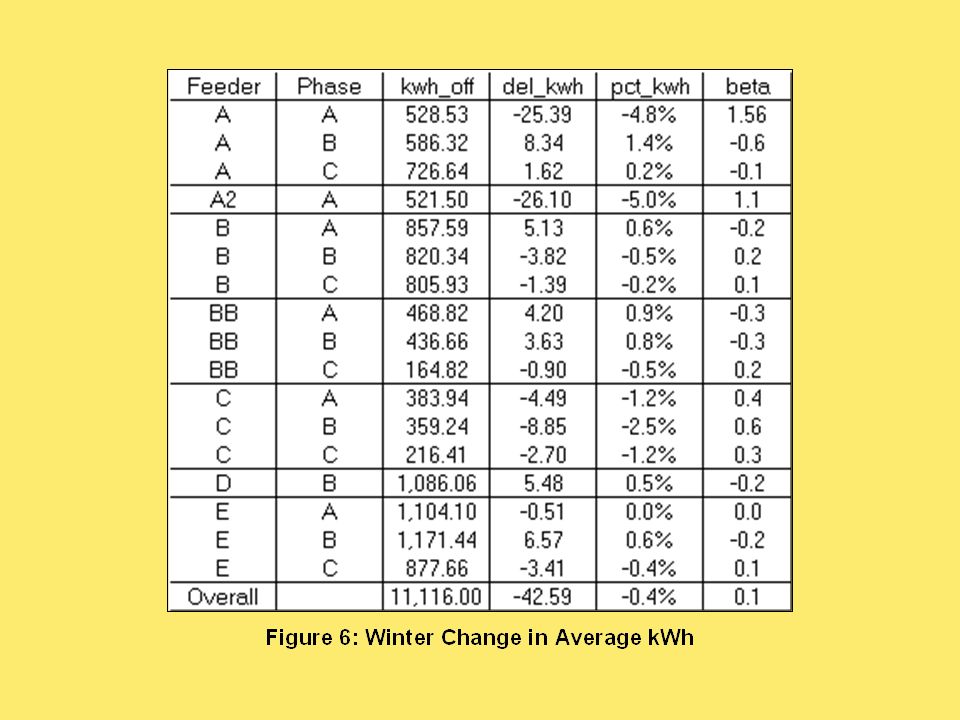 | Feeder | Phase | kwh_off | del_kwh | pct_kwh | beta |
|---|---|---|---|---|---|
| A | A | 528.53 | -25.39 | -4.8% | 1.56 |
| A | B | 586.32 | 8.34 | 1.4% | -0.6 |
| A | C | 726.64 | 1.62 | 0.2% | -0.1 |
| A2 | A | 521.50 | -26.10 | -5.0% | 1.1 |
| B | A | 857.59 | 5.13 | 0.6% | -0.2 |
| B | B | 820.34 | -3.82 | -0.5% | 0.2 |
| B | C | 805.93 | -1.39 | -0.2% | 0.1 |
| BB | A | 468.82 | 4.20 | 0.9% | -0.3 |
| BB | B | 436.66 | 3.63 | 0.8% | -0.3 |
| BB | C | 164.82 | -0.90 | -0.5% | 0.2 |
| C | A | 383.94 | -4.49 | -1.2% | 0.4 |
| C | B | 359.24 | -8.85 | -2.5% | 0.6 |
| C | C | 216.41 | -2.70 | -1.2% | 0.3 |
| D | B | 1,086.06 | 5.48 | 0.5% | -0.2 |
| E | A | 1,104.10 | -0.51 | 0.0% | 0.0 |
| E | B | 1,171.44 | 6.57 | 0.6% | -0.2 |
| E | C | 877.66 | -3.41 | -0.4% | 0.1 |
| Overall | | 11,116.00 | -42.59 | -0.4% | 0.1 |

Figure 6: Winter Change in Average kWh